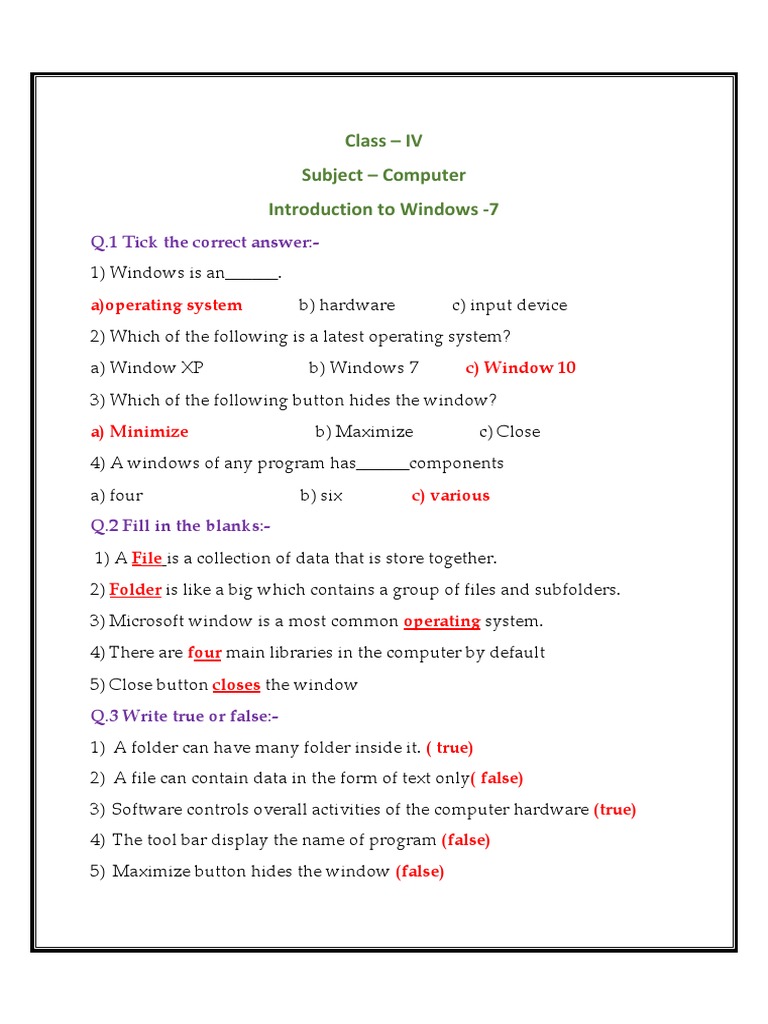 Class – IV

Subject – Computer

Introduction to Windows -7

Q.1 Tick the correct answer:-

1) Windows is an______.

a)operating system b) hardware c) input device

2) Which of the following is a latest operating system?

a) Window XP b) Windows 7 c) Window 10

3) Which of the following button hides the window?

a) Minimize b) Maximize c) Close

4) A windows of any program has______components

a) four b) six c) various

Q.2 Fill in the blanks:-

1) A File is a collection of data that is store together.

2) Folder is like a big which contains a group of files and subfolders.

3) Microsoft window is a most common operating system.

4) There are four main libraries in the computer by default

5) Close button closes the window

Q.3 Write true or false:-

1) A folder can have many folder inside it. ( true)

2) A file can contain data in the form of text only( false)

3) Software controls overall activities of the computer hardware (true)

4) The tool bar display the name of program (false)

5) Maximize button hides the window (false)